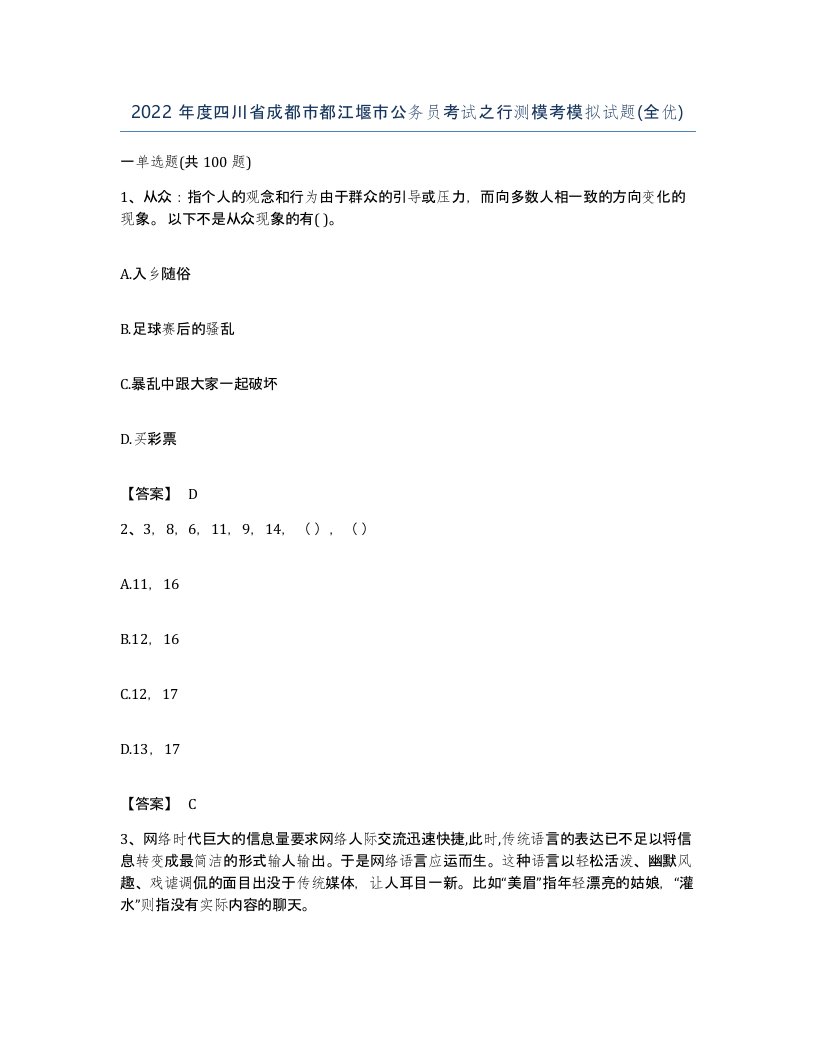 2022 年度四川省成都市都江堰市公务员考试之行测模考模拟试题(全优)

一单选题(共 100 题)

1、从众：指个人的观念和行为由于群众的引导或压力，而向多数人相一致的方向变化的现象。以下不是从众现象的有( )。

A.入乡随俗

B.足球赛后的骚乱

C.暴乱中跟大家一起破坏

D.买彩票

【答案】 D

2、3，8，6，11，9，14，（ ），（ ）

A.11，16

B.12，16

C.12，17

D.13，17

【答案】 C

3、网络时代巨大的信息量要求网络人际交流迅速快捷,此时,传统语言的表达已不足以将信息转变成最简洁的形式输人输出。于是网络语言应运而生。这种语言以轻松活泼、幽默风趣、戏谑调侃的面目出没于传统媒体，让人耳目一新。比如“美眉”指年轻漂亮的姑娘，“灌水”则指没有实际内容的聊天。